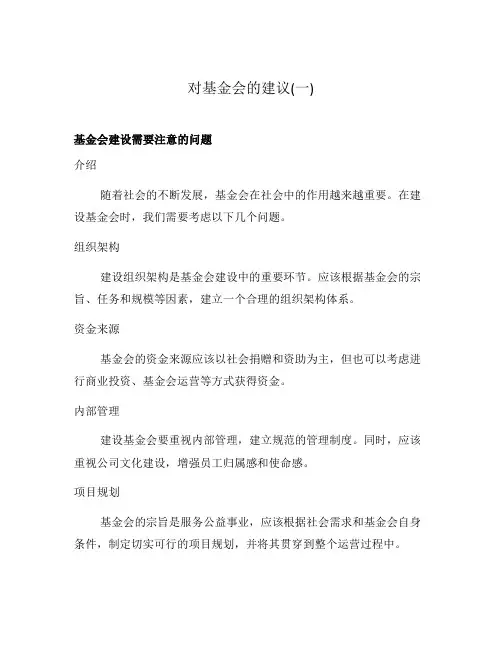 对基金会的建议(一)

基金会建设需要注意的问题

介绍

随着社会的不断发展，基金会在社会中的作用越来越重要。在建设基金会时，我们需要考虑以下几个问题。

组织架构

建设组织架构是基金会建设中的重要环节。应该根据基金会的宗旨、任务和规模等因素，建立一个合理的组织架构体系。

资金来源

基金会的资金来源应该以社会捐赠和资助为主，但也可以考虑进行商业投资、基金会运营等方式获得资金。

内部管理

建设基金会要重视内部管理，建立规范的管理制度。同时，应该重视公司文化建设，增强员工归属感和使命感。

项目规划

基金会的宗旨是服务公益事业，应该根据社会需求和基金会自身条件，制定切实可行的项目规划，并将其贯穿到整个运营过程中。